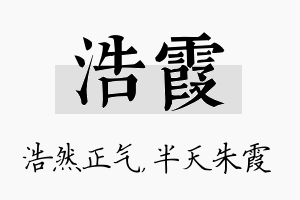 浩霞

浩然正气，半天朱霞